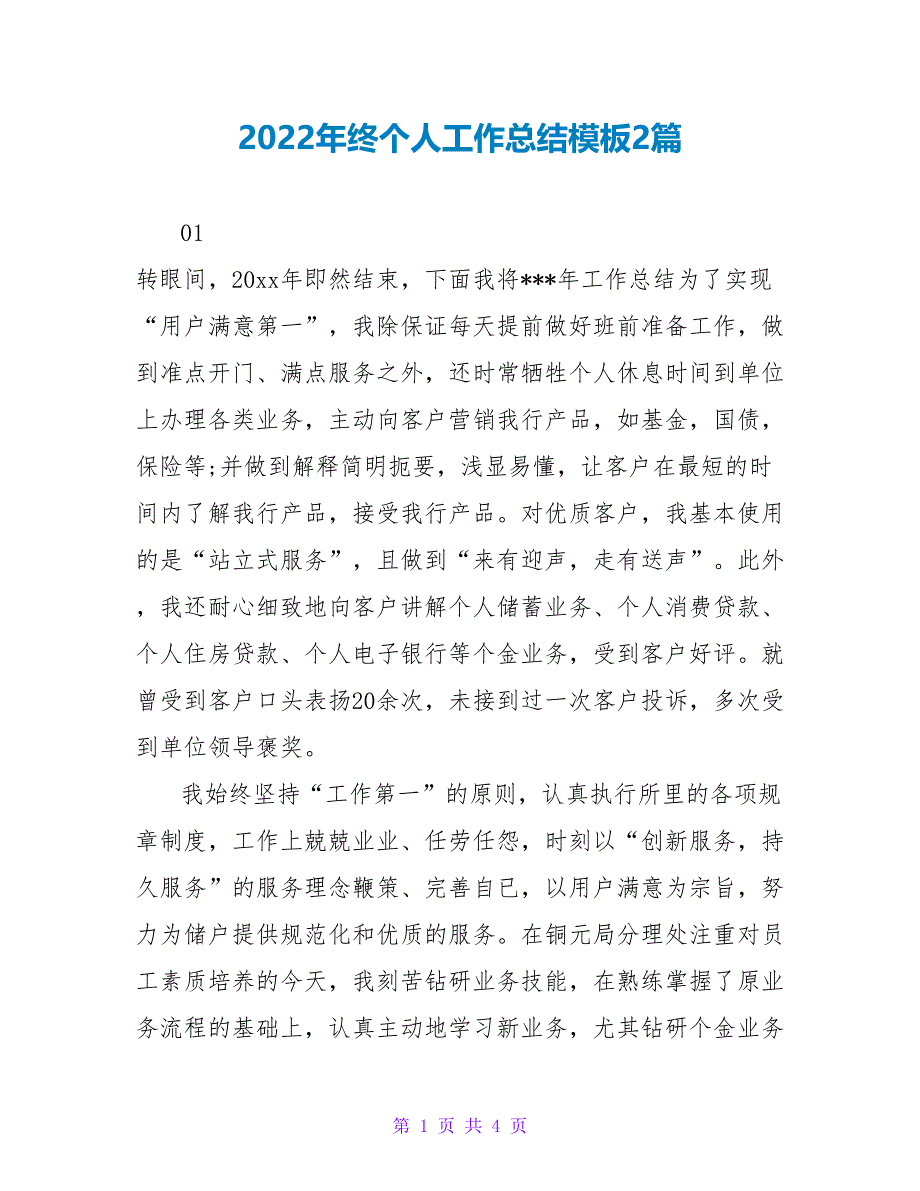 2022年终个人工作总结模板2篇

01

转眼间，20xx年即然结束，下面我将***年工作总结为了实现“用户满意第一”，我除保证每天提前做好班前准备工作，做到准点开门、满点服务之外，还时常牺牲个人休息时间到单位上办理各类业务，主动向客户营销我行产品，如基金，国债，保险等;并做到解释简明扼要，浅显易懂，让客户在最短的时间内了解我行产品，接受我行产品。对优质客户，我基本使用的是“站立式服务”，且做到“来有迎声，走有送声”。此外，我还耐心细致地向客户讲解个人储蓄业务、个人消费贷款、个人住房贷款、个人电子银行等个金业务，受到客户好评。就曾受到客户口头表扬20余次，未接到过一次客户投诉，多次受到单位领导褒奖。

我始终坚持“工作第一”的原则，认真执行所里的各项规章制度，工作上兢兢业业、任劳任怨，时刻以“创新服务，持久服务”的服务理念鞭策、完善自已，以用户满意为宗旨，努力为储户提供规范化和优质的服务。在铜元局分理处注重对员工素质培养的今天，我刻苦钻研业务技能，在熟练掌握了原业务流程的基础上，认真主动地学习新业务，尤其钻研个金业务

第 1 页 共 4 页